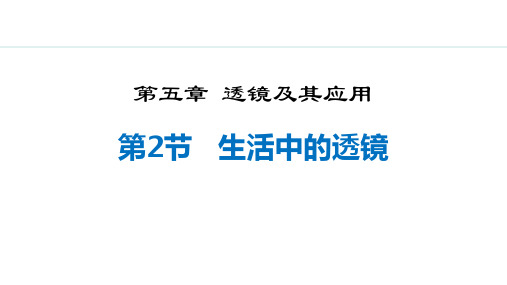 第五章 透镜及其应用

第2节 生活中的透镜